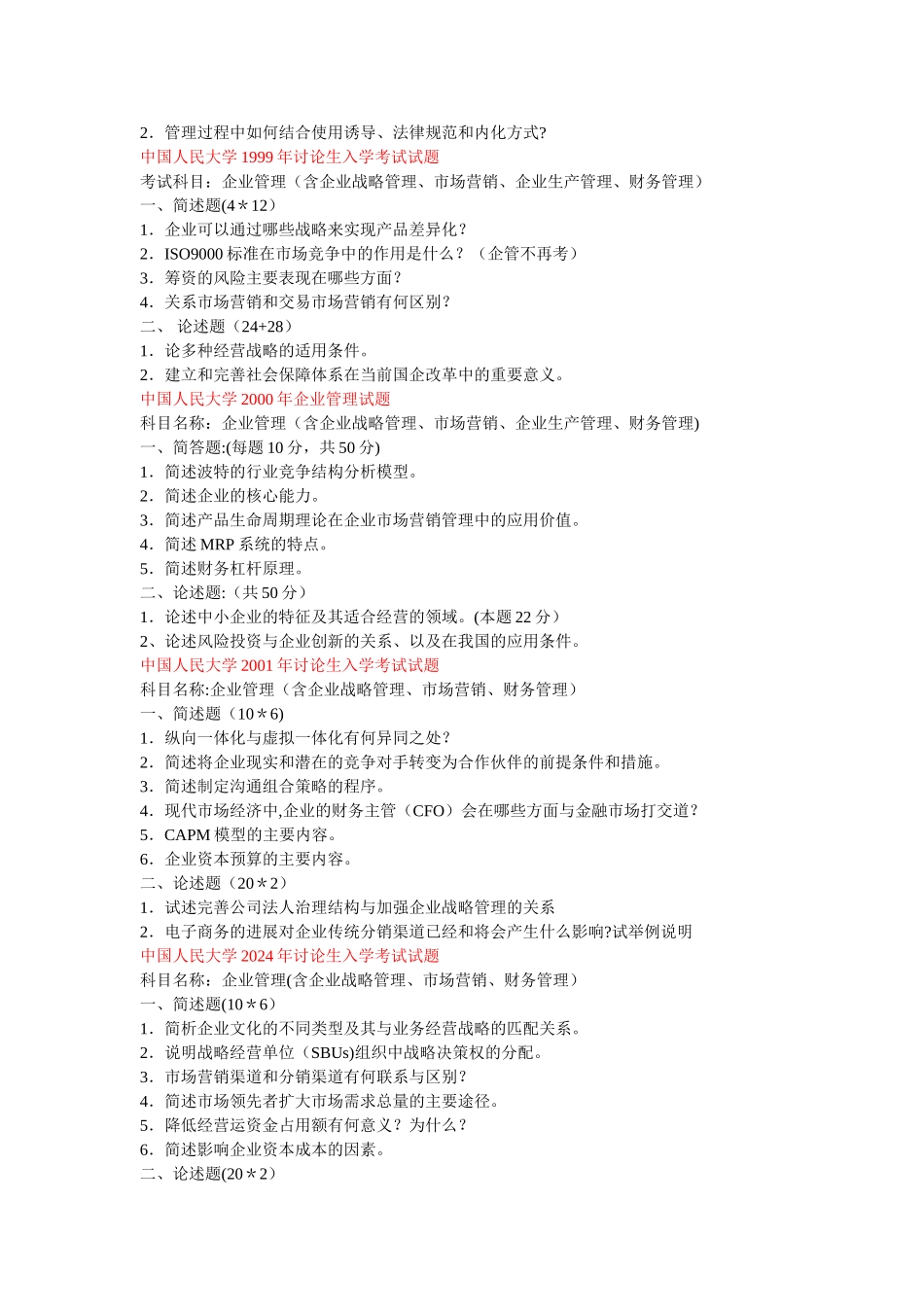 2．管理过程中如何结合使用诱导、法律规范和内化方式?

中国人民大学 1999 年讨论生入学考试试题

考试科目：企业管理（含企业战略管理、市场营销、企业生产管理、财务管理）

一、简述题(4＊12）

1．企业可以通过哪些战略来实现产品差异化？

2．ISO9000 标准在市场竞争中的作用是什么？（企管不再考）

3．筹资的风险主要表现在哪些方面？

4．关系市场营销和交易市场营销有何区别？

二、 论述题（24+28）

1．论多种经营战略的适用条件。

2．建立和完善社会保障体系在当前国企改革中的重要意义。

中国人民大学 2000 年企业管理试题

科目名称：企业管理（含企业战略管理、市场营销、企业生产管理、财务管理)

一、简答题:(每题 10 分，共 50 分)

1．简述波特的行业竞争结构分析模型。

2．简述企业的核心能力。

3．简述产品生命周期理论在企业市场营销管理中的应用价值。

4．简述 MRP 系统的特点。

5．简述财务杠杆原理。

二、论述题:（共 50 分）

1．论述中小企业的特征及其适合经营的领域。(本题 22 分）

2、论述风险投资与企业创新的关系、以及在我国的应用条件。

中国人民大学 2001 年讨论生入学考试试题

科目名称:企业管理（含企业战略管理、市场营销、财务管理）

一、简述题（10＊6)

1．纵向一体化与虚拟一体化有何异同之处？

2．简述将企业现实和潜在的竞争对手转变为合作伙伴的前提条件和措施。

3．简述制定沟通组合策略的程序。

4．现代市场经济中,企业的财务主管（CFO）会在哪些方面与金融市场打交道？

5．CAPM 模型的主要内容。

6．企业资本预算的主要内容。

二、论述题（20＊2）

1．试述完善公司法人治理结构与加强企业战略管理的关系

2．电子商务的进展对企业传统分销渠道已经和将会产生什么影响?试举例说明

中国人民大学 2024 年讨论生入学考试试题

科目名称：企业管理(含企业战略管理、市场营销、财务管理）

一、简述题(10＊6）

1．简析企业文化的不同类型及其与业务经营战略的匹配关系。

2．说明战略经营单位（SBUs)组织中战略决策权的分配。

3．市场营销渠道和分销渠道有何联系与区别？

4．简述市场领先者扩大市场需求总量的主要途径。

5．降低经营运资金占用额有何意义？为什么？

6．简述影响企业资本成本的因素。

二、论述题(20＊2）